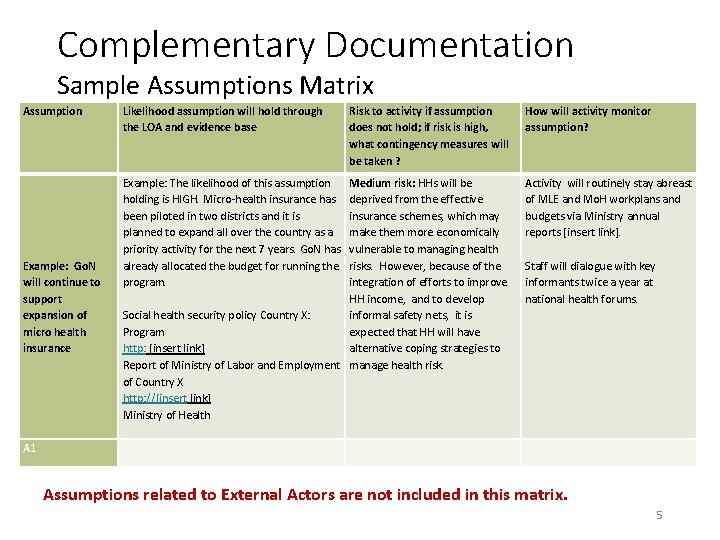 Complementary Documentation

Sample Assumptions Matrix

| Assumption | Likelihood assumption will hold through the LOA and evidence base | Risk to activity if assumption does not hold; if risk is high, what contingency measures will be taken ? | How will activity monitor assumption? |
|---|---|---|---|
| Example: GoN will continue to support expansion of micro health insurance | Example: The likelihood of this assumption holding is HIGH. Micro-health insurance has been piloted in two districts and it is planned to expand all over the country as a priority activity for the next 7 years. GoN has already allocated the budget for running the program. Social health security policy Country X: Program http: [insert link] Report of Ministry of Labor and Employment of Country X http://[insert link] Ministry of Health | Medium risk: HHs will be deprived from the effective insurance schemes, which may make them more economically vulnerable to managing health risks. However, because of the integration of efforts to improve HH income, and to develop informal safety nets, it is expected that HH will have alternative coping strategies to manage health risk. | Activity will routinely stay abreast of MLE and MoH workplans and budgets via Ministry annual reports [insert link]. Staff will dialogue with key informants twice a year at national health forums. |
| A1 | | | |

Assumptions related to External Actors are not included in this matrix.

5